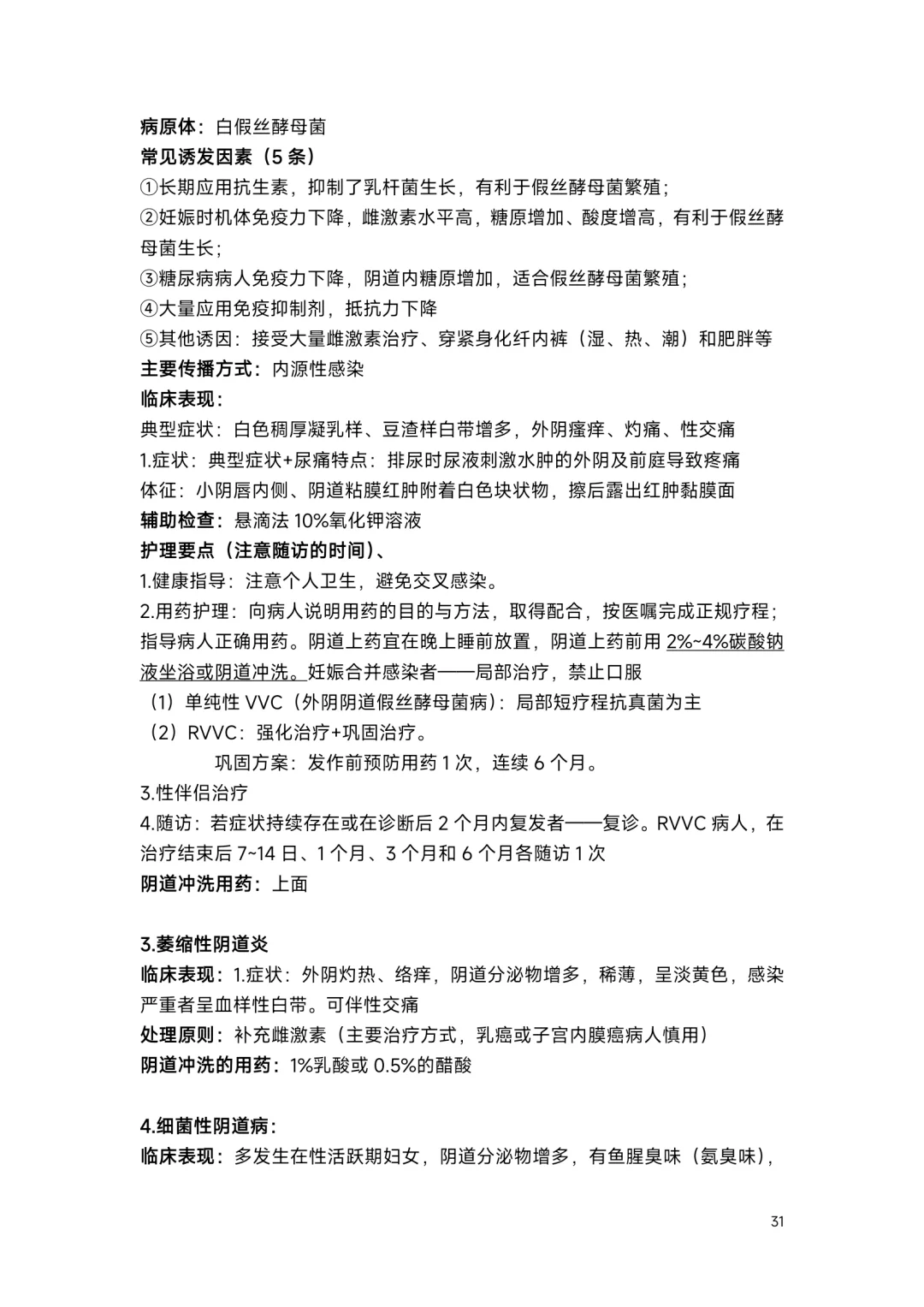 病原体：白假丝酵母菌

常见诱发因素（5条）

①长期应用抗生素，抑制了乳杆菌生长，有利于假丝酵母菌繁殖；

②妊娠时机体免疫力下降，雌激素水平高，糖原增加、酸度增高，有利于假丝酵母菌生长；

③糖尿病病人免疫力下降，阴道内糖原增加，适合假丝酵母菌繁殖；

④大量应用免疫抑制剂，抵抗力下降

⑤其他诱因：接受大量雌激素治疗、穿紧身化纤内裤（湿、热、潮）和肥胖等

主要传播方式：内源性感染

临床表现：

典型症状：白色稠厚凝乳样、豆渣样白带增多，外阴瘙痒、灼痛、性交痛

1.症状：典型症状+尿痛特点：排尿时尿液刺激水肿的外阴及前庭导致疼痛

体征：小阴唇内侧、阴道粘膜红肿附着白色块状物，擦后露出红肿黏膜面

辅助检查：悬滴法10%氧化钾溶液

护理要点（注意随访的时间）、

1.健康指导：注意个人卫生，避免交叉感染。

2.用药护理：向病人说明用药的目的与方法，取得配合，按医嘱完成正规疗程；指导病人正确用药。阴道上药宜在晚上睡前放置，阴道上药前用2%~4%碳酸钠液坐浴或阴道冲洗。妊娠合并感染者——局部治疗，禁止口服

（1）单纯性VVC（外阴阴道假丝酵母菌病）：局部短疗程抗真菌为主

（2）RVVC：强化治疗+巩固治疗。

巩固方案：发作前预防用药1次，连续6个月。

3.性伴侣治疗

4.随访：若症状持续存在或在诊断后2个月内复发者——复诊。RVVC病人，在治疗结束后7~14日、1个月、3个月和6个月各随访1次

阴道冲洗用药：上面

3.萎缩性阴道炎

临床表现：1.症状：外阴灼热、络痒，阴道分泌物增多，稀薄，呈淡黄色，感染严重者呈血样性白带。可伴性交痛

处理原则：补充雌激素（主要治疗方式，乳癌或子宫内膜癌病人慎用）

阴道冲洗的用药：1%乳酸或0.5%的醋酸

4.细菌性阴道病：

临床表现：多发生在性活跃期妇女，阴道分泌物增多，有鱼腥臭味（氨臭味），

31